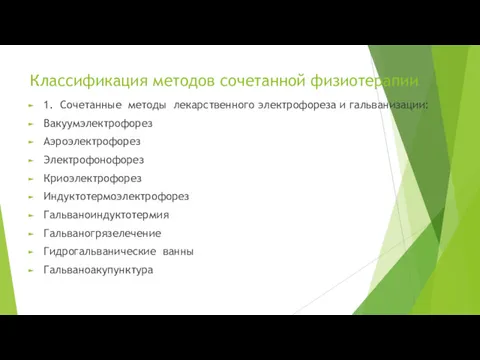 Классификация методов сочетанной физиотерапии

1. Сочетанные методы лекарственного электрофореза и гальванизации:

Вакуумэлектрофорез

Аэроэлектрофорез

Электрофонофорез

Криоэлектрофорез

Индуктотермоэлектрофорез

Гальваноиндуктотермия

Гальваногрязелечение

Гидрогальванические ванны

Гальваноакупунктура